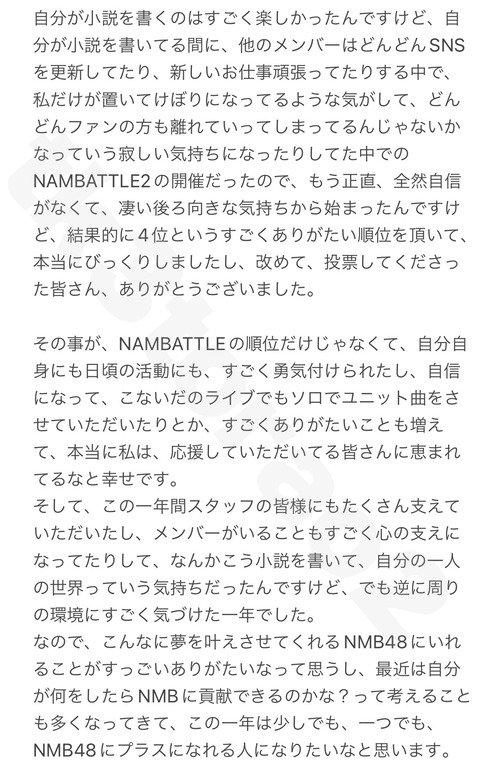 自分が小説を書くのはすごく楽しかったんですけど、自分が小説を書いてる間に、他のメンバーはどんどんSNSを更新してたり、新しいお仕事頑張ってたりする中で、私だけが置いてけぼりになってるような気がして、どんどんファンの方も離れていってしまってるんじゃないかなっていう寂しい気持ちになったりしてた中でのNAMBATTLE2の開催だったので、もう正直、全然自信がなくて、凄い後ろ向きな気持ちから始まったんですけど、結果的に4位というすごくありがたい順位を頂いて、本当にびっくりしましたし、改めて、投票してくださった皆さん、ありがとうございました。

その事が、NAMBATTLEの順位だけじゃなくて、自分自身にも日頃の活動にも、すごく勇気付けられたし、自信になって、こないだのライブでもソロでユニット曲をさせていただいたりとか、すごくありがたいことも増えて、本当に私は、応援していただいてる皆さんに恵まれてるなと幸せです。
そして、この一年間スタッフの皆様にもたくさん支えていただいたし、メンバーがいることもすごく心の支えになってたりして、なんかこう小説を書いて、自分の一人の世界っていう気持ちだったんですけど、でも逆に周りの環境にすごく気づけた一年でした。
なので、こんなに夢を叶えさせてくれるNMB48にいれることがすっごいありがたいなって思うし、最近は自分が何をしたらNMBに貢献できるのかな？って考えることも多くなってきて、この一年は少しでも、一つでも、NMB48にプラスになれる人になりたいなと思います。